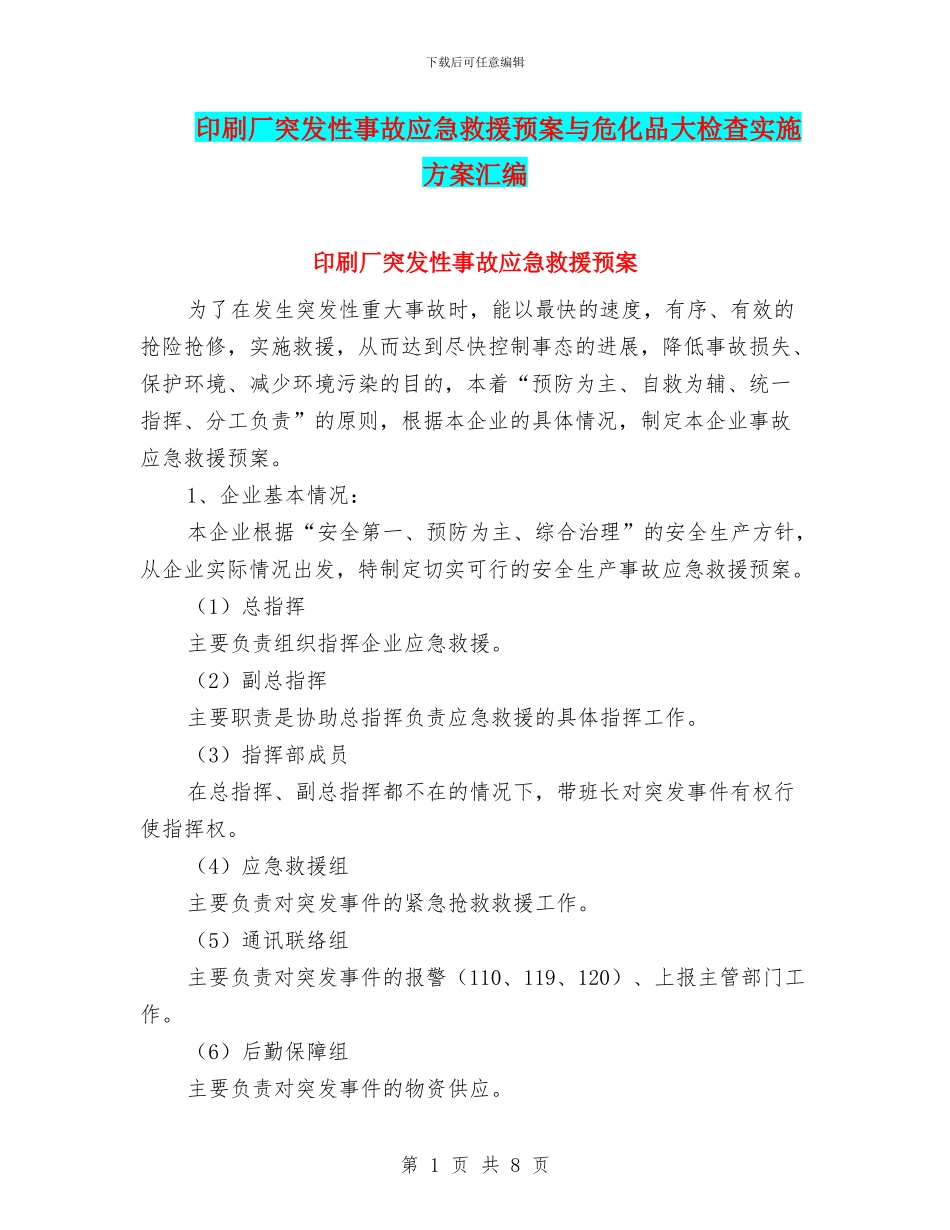 下载后可任意编辑

印刷厂突发性事故应急救援预案与危化品大检查实施方案汇编

印刷厂突发性事故应急救援预案

为了在发生突发性重大事故时，能以最快的速度，有序、有效的抢险抢修，实施救援，从而达到尽快控制事态的进展，降低事故损失、保护环境、减少环境污染的目的，本着“预防为主、自救为辅、统一指挥、分工负责”的原则，根据本企业的具体情况，制定本企业事故应急救援预案。

1、企业基本情况：

本企业根据“安全第一、预防为主、综合治理”的安全生产方针，从企业实际情况出发，特制定切实可行的安全生产事故应急救援预案。

（1）总指挥

主要负责组织指挥企业应急救援。

（2）副总指挥

主要职责是协助总指挥负责应急救援的具体指挥工作。

（3）指挥部成员

在总指挥、副总指挥都不在的情况下，带班长对突发事件有权行使指挥权。

（4）应急救援组

主要负责对突发事件的紧急抢救救援工作。

（5）通讯联络组

主要负责对突发事件的报警（110、119、120）、上报主管部门工作。

（6）后勤保障组

主要负责对突发事件的物资供应。

第 1 页 共 8 页